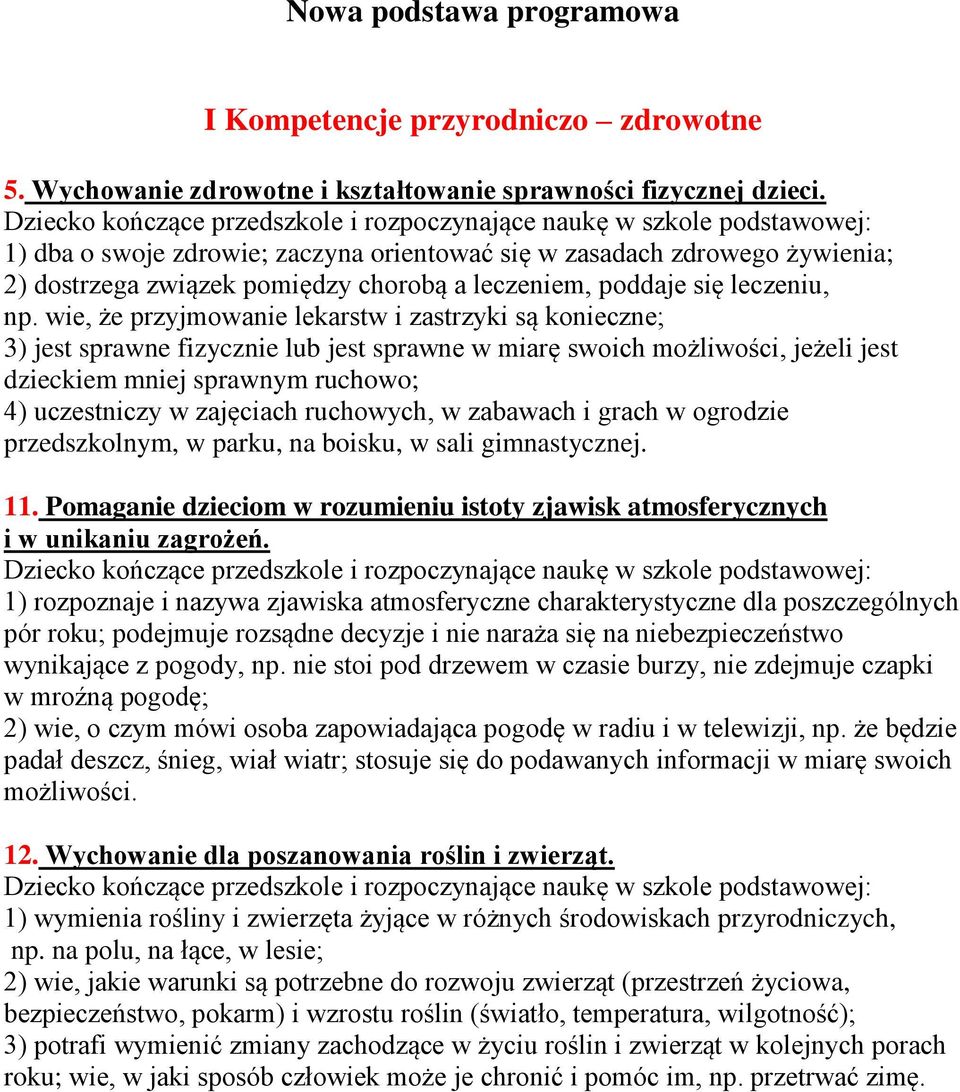 Nowa podstawa programowa

I Kompetencje przyrodniczo – zdrowotne

5. Wychowanie zdrowotne i kształtowanie sprawności fizycznej dzieci.
Dziecko kończące przedszkole i rozpoczynające naukę w szkole podstawowej:
1) dba o swoje zdrowie; zaczyna orientować się w zasadach zdrowego żywienia;
2) dostrzega związek pomiędzy chorobą a leczeniem, poddaje się leczeniu, np. wie, że przyjmowanie lekarstw i zastrzyki są konieczne;
3) jest sprawne fizycznie lub jest sprawne w miarę swoich możliwości, jeżeli jest dzieckiem mniej sprawnym ruchowo;
4) uczestniczy w zajęciach ruchowych, w zabawach i grach w ogrodzie przedszkolnym, w parku, na boisku, w sali gimnastycznej.

11. Pomaganie dzieciom w rozumieniu istoty zjawisk atmosferycznych i w unikaniu zagrożeń.
Dziecko kończące przedszkole i rozpoczynające naukę w szkole podstawowej:
1) rozpoznaje i nazywa zjawiska atmosferyczne charakterystyczne dla poszczególnych pór roku; podejmuje rozsądne decyzje i nie naraża się na niebezpieczeństwo wynikające z pogody, np. nie stoi pod drzewem w czasie burzy, nie zdejmuje czapki w mroźną pogodę;
2) wie, o czym mówi osoba zapowiadająca pogodę w radiu i w telewizji, np. że będzie padał deszcz, śnieg, wiał wiatr; stosuje się do podawanych informacji w miarę swoich możliwości.

12. Wychowanie dla poszanowania roślin i zwierząt.
Dziecko kończące przedszkole i rozpoczynające naukę w szkole podstawowej:
1) wymienia rośliny i zwierzęta żyjące w różnych środowiskach przyrodniczych, np. na polu, na łące, w lesie;
2) wie, jakie warunki są potrzebne do rozwoju zwierząt (przestrzeń życiowa, bezpieczeństwo, pokarm) i wzrostu roślin (światło, temperatura, wilgotność);
3) potrafi wymienić zmiany zachodzące w życiu roślin i zwierząt w kolejnych porach roku; wie, w jaki sposób człowiek może je chronić i pomóc im, np. przetrwać zimę.